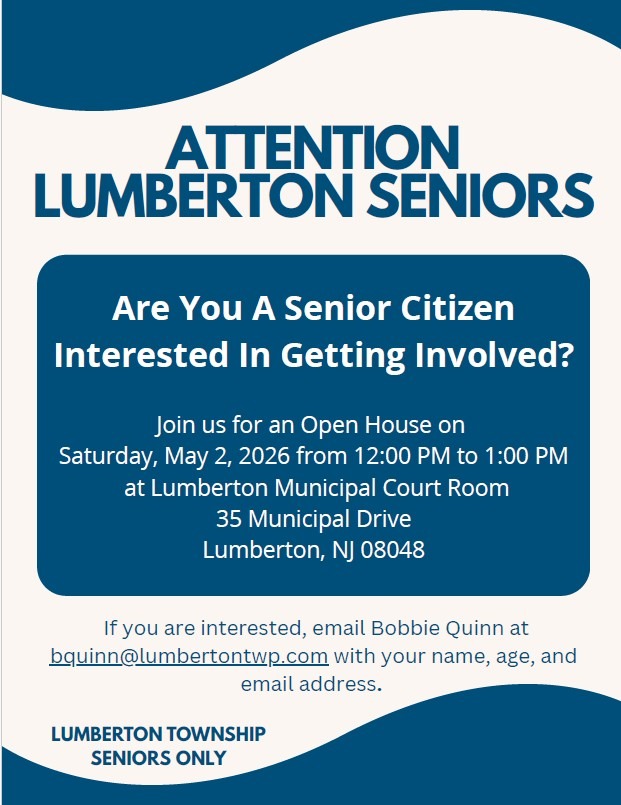 ATTENTION
LUMBERTON SENIORS

Are You A Senior Citizen
Interested In Getting Involved?

Join us for an Open House on
Saturday, May 2, 2026 from 12:00 PM to 1:00 PM
at Lumberton Municipal Court Room
35 Municipal Drive
Lumberton, NJ 08048

If you are interested, email Bobbie Quinn at bquinn@lumbertontwp.com with your name, age, and email address.

LUMBERTON TOWNSHIP
SENIORS ONLY